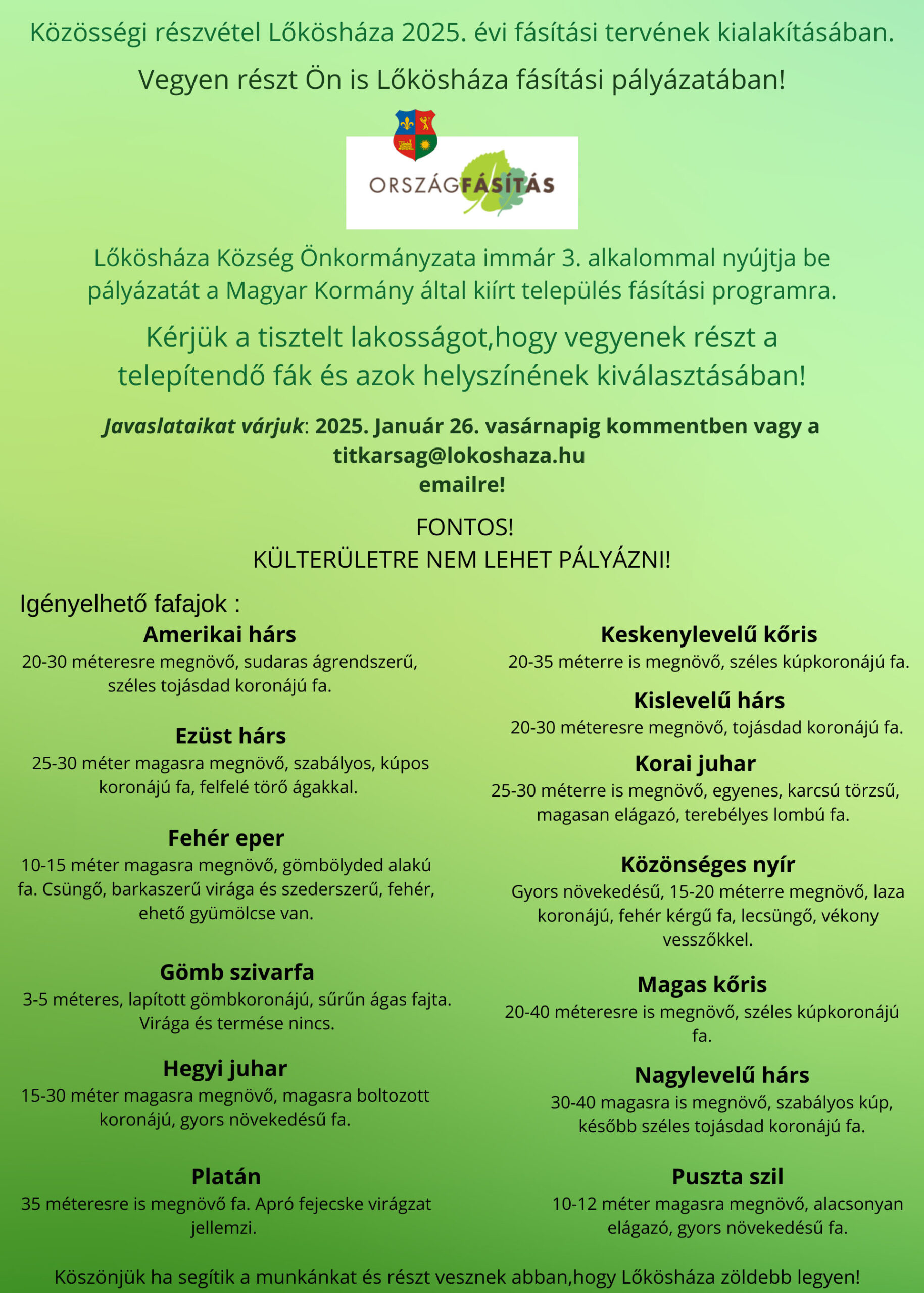 Közösségi részvétel Lőkösháza 2025. évi fásítási tervének kialakításában.

Vegyen részt Ön is Lőkösháza fásítási pályázatában!

ORSZÁGFÁSÍTÁS

Lőkösháza Község Önkormányzata immár 3. alkalommal nyújtja be pályázatát a Magyar Kormány által kiírt település fásítási programra.

Kérjük a tisztelt lakosságot,hogy vegyenek részt a telepítendő fák és azok helyszínének kiválasztásában!

Javaslataikat várjuk: 2025. Január 26. vasárnapig kommentben vagy a titkarsag@lokoshaza.hu emailre!

FONTOS!
KÜLTERÜLETRE NEM LEHET PÁLYÁZNI!

Igényelhető fafajok :

Amerikai hárs
20-30 méteresre megnövő, sudaras ágrendszerű, széles tojásdad koronájú fa.

Ezüst hárs
25-30 méter magasra megnövő, szabályos, kúpos koronájú fa, felfelé törő ágakkal.

Fehér eper
10-15 méter magasra megnövő, gömbölyded alakú fa. Csüngő, barkaszerű virága és szederszerű, fehér, ehető gyümölcse van.

Gömb szivarfa
3-5 méteres, lapított gömbkoronájú, sűrűn ágas fajta. Virága és termése nincs.

Hegyi juhar
15-30 méter magasra megnövő, magasra boltozott koronájú, gyors növekedésű fa.

Platán
35 méteresre is megnövő fa. Apró fejecske virágzat jellemzi.

Keskenylevelű kőris
20-35 méterre is megnövő, széles kúpkoronájú fa.

Kislevelű hárs
20-30 méteresre megnövő, tojásdad koronájú fa.

Korai juhar
25-30 méterre is megnövő, egyenes, karcsú törzsű, magasan elágazó, terebélyes lombú fa.

Közönséges nyír
Gyors növekedésű, 15-20 méterre megnövő, laza koronájú, fehér kérgű fa, lecsüngő, vékony vesszőkkel.

Magas kőris
20-40 méteresre is megnövő, széles kúpkoronájú fa.

Nagylevelű hárs
30-40 magasra is megnövő, szabályos kúp, később széles tojásdad koronájú fa.

Puszta szil
10-12 méter magasra megnövő, alacsonyan elágazó, gyors növekedésű fa.

Köszönjük ha segítik a munkánkat és részt vesznek abban,hogy Lőkösháza zöldebb legyen!